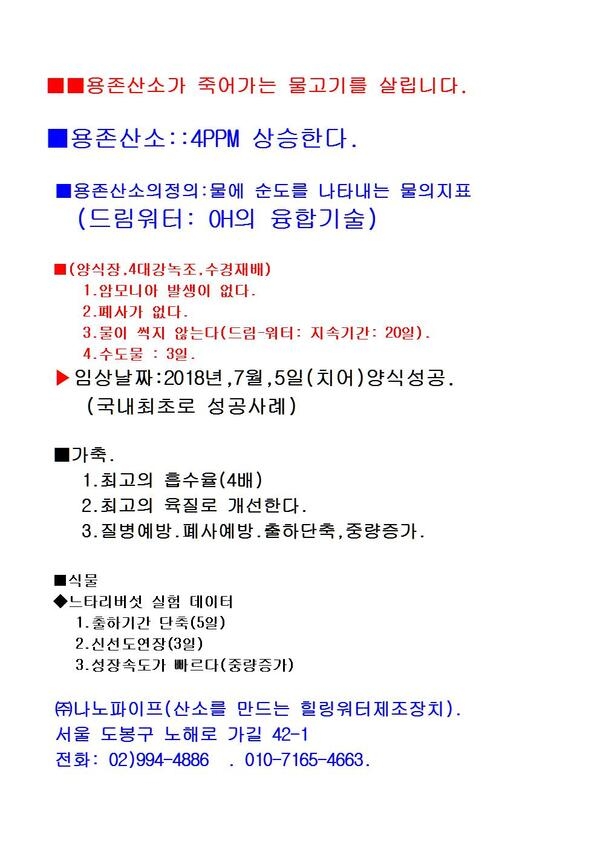 ■■용존산소가 죽어가는 물고기를 살립니다.

■용존산소::4PPM 상승한다.

■용존산소의정의:물에 순도를 나타내는 물의지표
(드림워터: OH의 융합기술)

■(양식장.4대강녹조.수경재배)
1.암모니아 발생이 없다.
2.폐사가 없다.
3.물이 썩지 않는다(드림-워터: 지속기간: 20일).
4.수도물 : 3일.
▶임상날짜:2018년,7월,5일(치어)양식성공.
(국내최초로 성공사례)

■가축.
1.최고의 흡수율(4배)
2.최고의 육질로 개선한다.
3.질병예방.폐사예방.출하단축,중량증가.

■식물
◆느타리버섯 실험 데이터
1.출하기간 단축(5일)
2.신선도연장(3일)
3.성장속도가 빠르다(중량증가)

㈜나노파이프(산소를 만드는 힐링워터제조장치).
서울 도봉구 노해로 가길 42-1
전화: 02)994-4886 . 010-7165-4663.